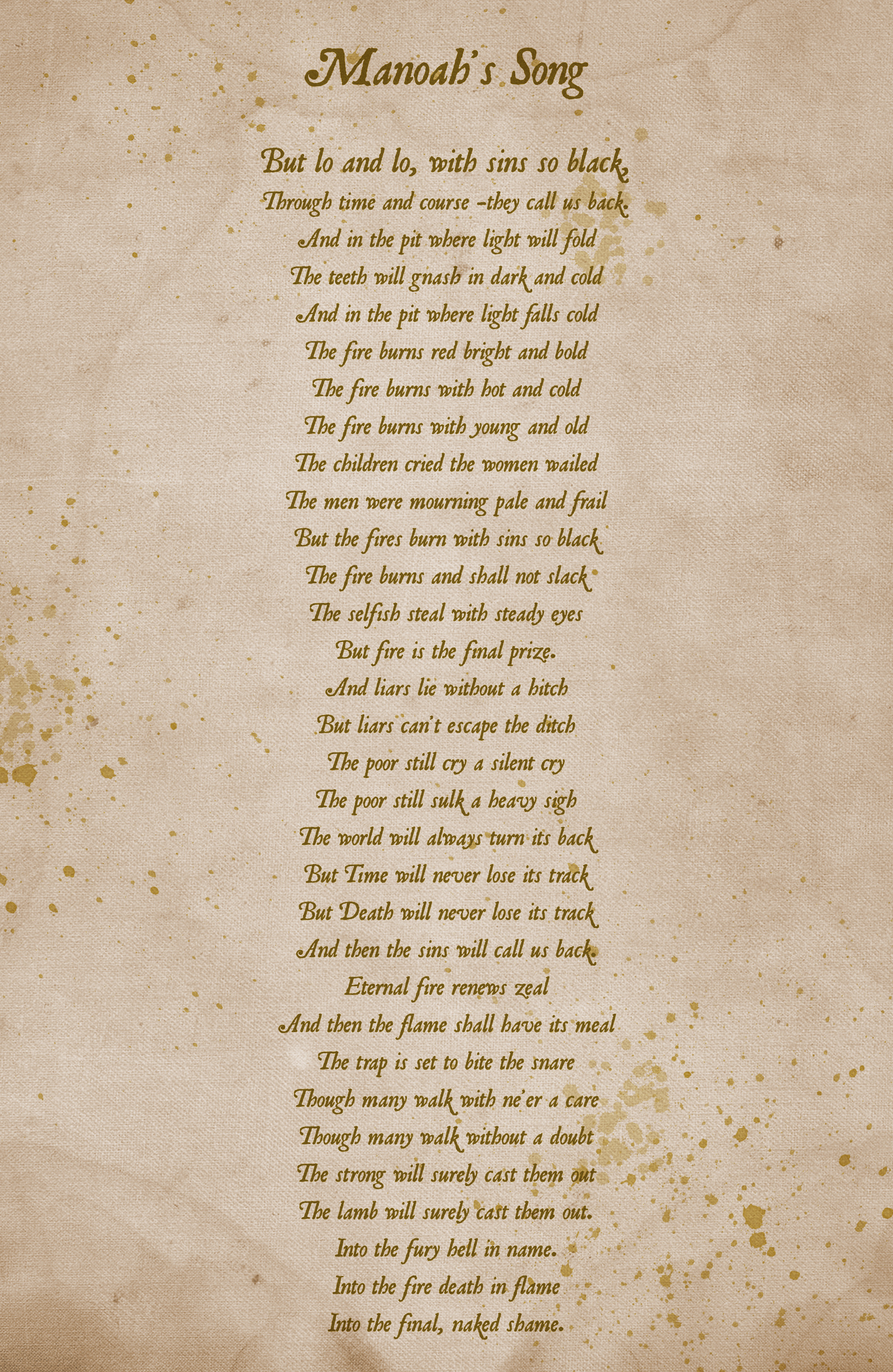 Manoah's Song

But lo and lo, with sins so black,
Through time and course -they call us back.
And in the pit where light will fold
The teeth will gnash in dark and cold
And in the pit where light falls cold
The fire burns red bright and bold
The fire burns with hot and cold
The fire burns with young and old
The children cried the women wailed
The men were mourning pale and frail
But the fires burn with sins so black
The fire burns and shall not slack
The selfish steal with steady eyes
But fire is the final prize.
And liars lie without a hitch
But liars can't escape the ditch
The poor still cry a silent cry
The poor still sulk a heavy sigh
The world will always turn its back
But Time will never lose its track
But Death will never lose its track
And then the sins will call us back.
Eternal fire renews zeal
And then the flame shall have its meal
The trap is set to bite the snare
Though many walk with ne'er a care
Though many walk without a doubt
The strong will surely cast them out
The lamb will surely cast them out.
Into the fury hell in name.
Into the fire death in flame
Into the final, naked shame.